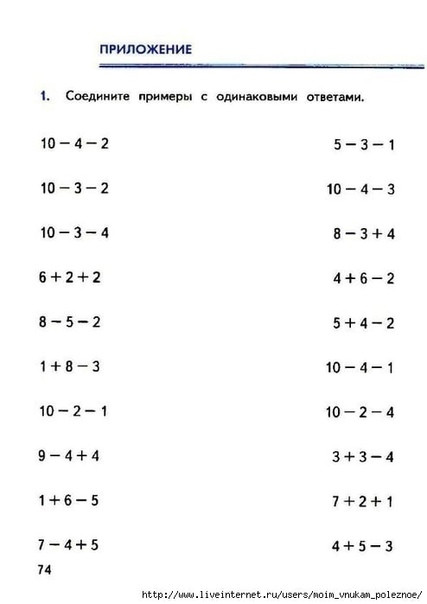 ПРИЛОЖЕНИЕ

1. Соедините примеры с одинаковыми ответами.

$10 - 4 - 2$

$10 - 3 - 2$

$10 - 3 - 4$

$6 + 2 + 2$

$8 - 5 - 2$

$1 + 8 - 3$

$10 - 2 - 1$

$9 - 4 + 4$

$1 + 6 - 5$

$7 - 4 + 5$

$5 - 3 - 1$

$10 - 4 - 3$

$8 - 3 + 4$

$4 + 6 - 2$

$5 + 4 - 2$

$10 - 4 - 1$

$10 - 2 - 4$

$3 + 3 - 4$

$7 + 2 + 1$

$4 + 5 - 3$

74

http://www.liveinternet.ru/users/moim_vnukam_poleznoe/